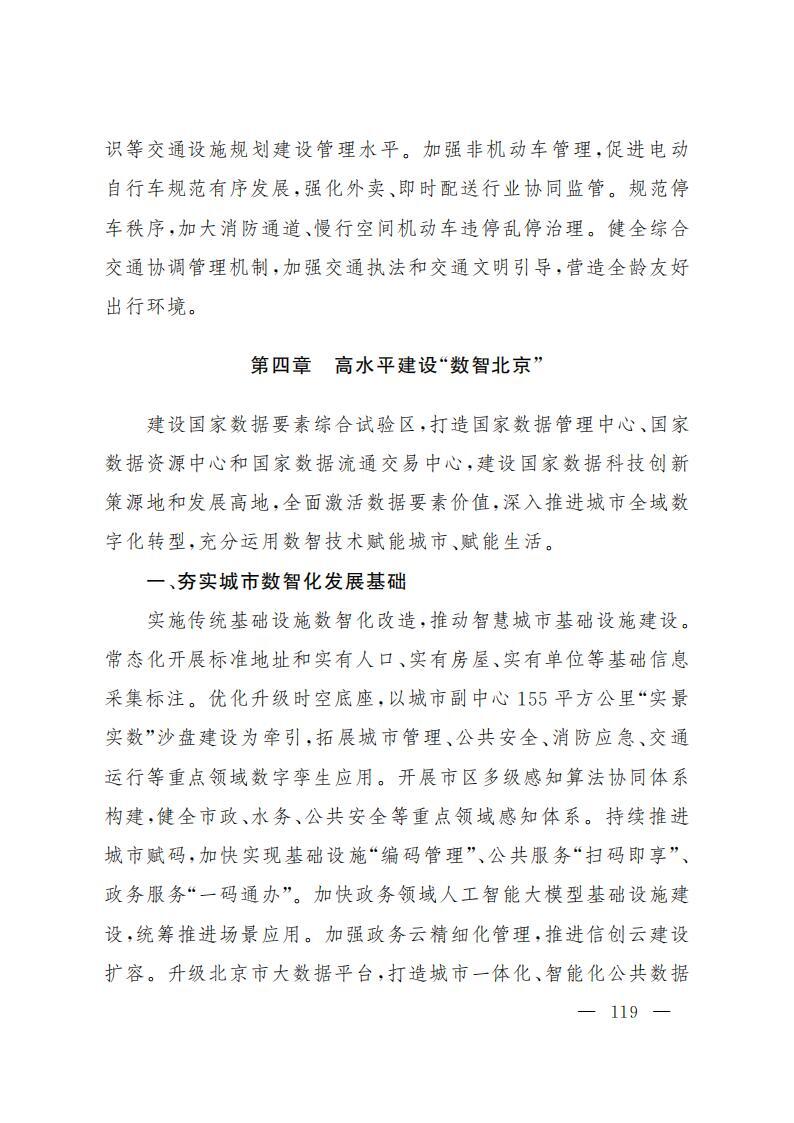 识等交通设施规划建设管理水平。加强非机动车管理,促进电动自行车规范有序发展,强化外卖、即时配送行业协同监管。规范停车秩序,加大消防通道、慢行空间机动车违停乱停治理。健全综合交通协调管理机制,加强交通执法和交通文明引导,营造全龄友好出行环境。

第四章　高水平建设“数智北京”

建设国家数据要素综合试验区,打造国家数据管理中心、国家数据资源中心和国家数据流通交易中心,建设国家数据科技创新策源地和发展高地,全面激活数据要素价值,深入推进城市全域数字化转型,充分运用数智技术赋能城市、赋能生活。

一、夯实城市数智化发展基础

实施传统基础设施数智化改造,推动智慧城市基础设施建设。常态化开展标准地址和实有人口、实有房屋、实有单位等基础信息采集标注。优化升级时空底座,以城市副中心155平方公里“实景实数”沙盘建设为牵引,拓展城市管理、公共安全、消防应急、交通运行等重点领域数字孪生应用。开展市区多级感知算法协同体系构建,健全市政、水务、公共安全等重点领域感知体系。持续推进城市赋码,加快实现基础设施“编码管理”、公共服务“扫码即享”、政务服务“一码通办”。加快政务领域人工智能大模型基础设施建设,统筹推进场景应用。加强政务云精细化管理,推进信创云建设扩容。升级北京市大数据平台,打造城市一体化、智能化公共数据

— 119 —